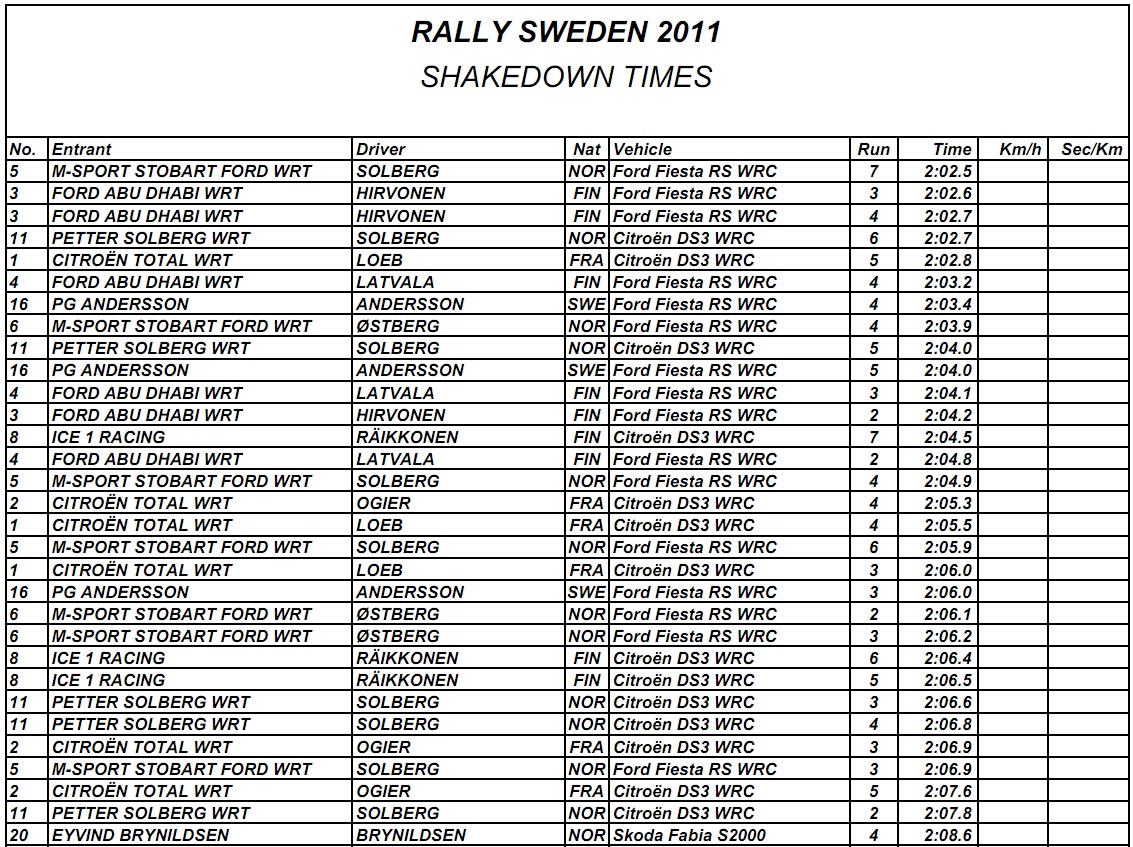 RALLY SWEDEN 2011

SHAKEDOWN TIMES

| No. | Entrant | Driver | Nat | Vehicle | Run | Time | Km/h | Sec/Km |
|---|---|---|---|---|---|---|---|---|
| 5 | M-SPORT STOBART FORD WRT | SOLBERG | NOR | Ford Fiesta RS WRC | 7 | 2:02.5 | | |
| 3 | FORD ABU DHABI WRT | HIRVONEN | FIN | Ford Fiesta RS WRC | 3 | 2:02.6 | | |
| 3 | FORD ABU DHABI WRT | HIRVONEN | FIN | Ford Fiesta RS WRC | 4 | 2:02.7 | | |
| 11 | PETTER SOLBERG WRT | SOLBERG | NOR | Citroën DS3 WRC | 6 | 2:02.7 | | |
| 1 | CITROËN TOTAL WRT | LOEB | FRA | Citroën DS3 WRC | 5 | 2:02.8 | | |
| 4 | FORD ABU DHABI WRT | LATVALA | FIN | Ford Fiesta RS WRC | 4 | 2:03.2 | | |
| 16 | PG ANDERSSON | ANDERSSON | SWE | Ford Fiesta RS WRC | 4 | 2:03.4 | | |
| 6 | M-SPORT STOBART FORD WRT | ØSTBERG | NOR | Ford Fiesta RS WRC | 4 | 2:03.9 | | |
| 11 | PETTER SOLBERG WRT | SOLBERG | NOR | Citroën DS3 WRC | 5 | 2:04.0 | | |
| 16 | PG ANDERSSON | ANDERSSON | SWE | Ford Fiesta RS WRC | 5 | 2:04.0 | | |
| 4 | FORD ABU DHABI WRT | LATVALA | FIN | Ford Fiesta RS WRC | 3 | 2:04.1 | | |
| 3 | FORD ABU DHABI WRT | HIRVONEN | FIN | Ford Fiesta RS WRC | 2 | 2:04.2 | | |
| 8 | ICE 1 RACING | RÄIKKONEN | FIN | Citroën DS3 WRC | 7 | 2:04.5 | | |
| 4 | FORD ABU DHABI WRT | LATVALA | FIN | Ford Fiesta RS WRC | 2 | 2:04.8 | | |
| 5 | M-SPORT STOBART FORD WRT | SOLBERG | NOR | Ford Fiesta RS WRC | 4 | 2:04.9 | | |
| 2 | CITROËN TOTAL WRT | OGIER | FRA | Citroën DS3 WRC | 4 | 2:05.3 | | |
| 1 | CITROËN TOTAL WRT | LOEB | FRA | Citroën DS3 WRC | 4 | 2:05.5 | | |
| 5 | M-SPORT STOBART FORD WRT | SOLBERG | NOR | Ford Fiesta RS WRC | 6 | 2:05.9 | | |
| 1 | CITROËN TOTAL WRT | LOEB | FRA | Citroën DS3 WRC | 3 | 2:06.0 | | |
| 16 | PG ANDERSSON | ANDERSSON | SWE | Ford Fiesta RS WRC | 3 | 2:06.0 | | |
| 6 | M-SPORT STOBART FORD WRT | ØSTBERG | NOR | Ford Fiesta RS WRC | 2 | 2:06.1 | | |
| 6 | M-SPORT STOBART FORD WRT | ØSTBERG | NOR | Ford Fiesta RS WRC | 3 | 2:06.2 | | |
| 8 | ICE 1 RACING | RÄIKKONEN | FIN | Citroën DS3 WRC | 6 | 2:06.4 | | |
| 8 | ICE 1 RACING | RÄIKKONEN | FIN | Citroën DS3 WRC | 5 | 2:06.5 | | |
| 11 | PETTER SOLBERG WRT | SOLBERG | NOR | Citroën DS3 WRC | 3 | 2:06.6 | | |
| 11 | PETTER SOLBERG WRT | SOLBERG | NOR | Citroën DS3 WRC | 4 | 2:06.8 | | |
| 2 | CITROËN TOTAL WRT | OGIER | FRA | Citroën DS3 WRC | 3 | 2:06.9 | | |
| 5 | M-SPORT STOBART FORD WRT | SOLBERG | NOR | Ford Fiesta RS WRC | 3 | 2:06.9 | | |
| 2 | CITROËN TOTAL WRT | OGIER | FRA | Citroën DS3 WRC | 5 | 2:07.6 | | |
| 11 | PETTER SOLBERG WRT | SOLBERG | NOR | Citroën DS3 WRC | 2 | 2:07.8 | | |
| 20 | EYVIND BRYNILDSEN | BRYNILDSEN | NOR | Skoda Fabia S2000 | 4 | 2:08.6 | | |